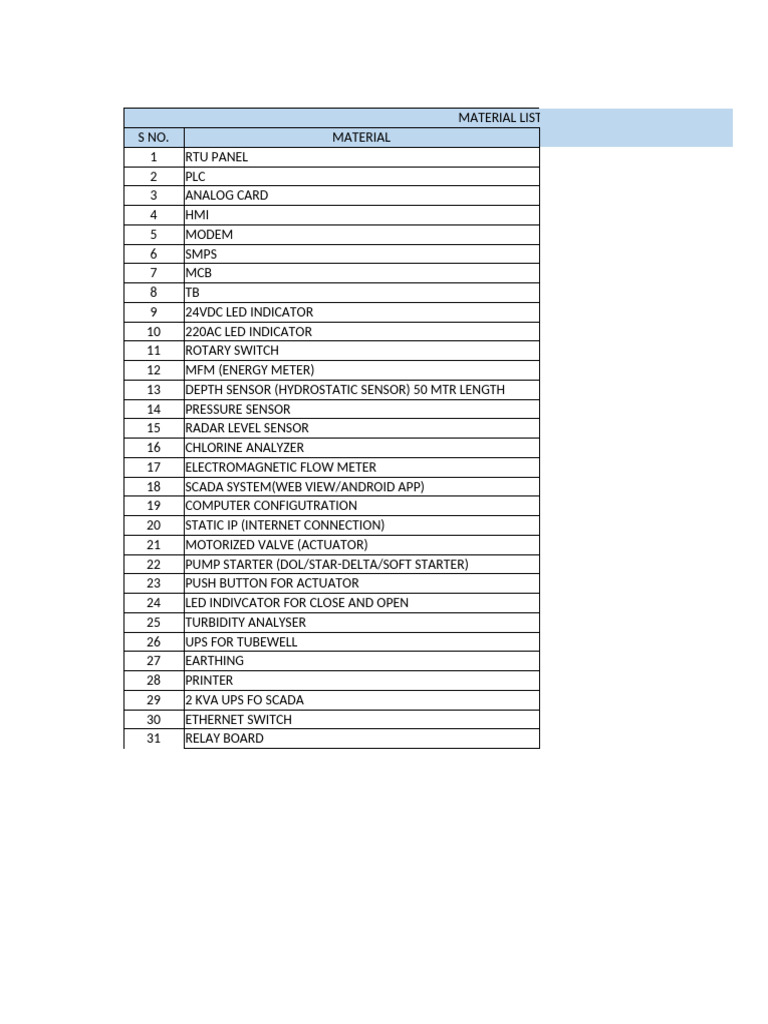 MATERIAL LIST

| S NO. | MATERIAL |
|---|---|
| 1 | RTU PANEL |
| 2 | PLC |
| 3 | ANALOG CARD |
| 4 | HMI |
| 5 | MODEM |
| 6 | SMPS |
| 7 | MCB |
| 8 | TB |
| 9 | 24VDC LED INDICATOR |
| 10 | 220AC LED INDICATOR |
| 11 | ROTARY SWITCH |
| 12 | MFM (ENERGY METER) |
| 13 | DEPTH SENSOR (HYDROSTATIC SENSOR) 50 MTR LENGTH |
| 14 | PRESSURE SENSOR |
| 15 | RADAR LEVEL SENSOR |
| 16 | CHLORINE ANALYZER |
| 17 | ELECTROMAGNETIC FLOW METER |
| 18 | SCADA SYSTEM(WEB VIEW/ANDROID APP) |
| 19 | COMPUTER CONFIGUTRATION |
| 20 | STATIC IP (INTERNET CONNECTION) |
| 21 | MOTORIZED VALVE (ACTUATOR) |
| 22 | PUMP STARTER (DOL/STAR-DELTA/SOFT STARTER) |
| 23 | PUSH BUTTON FOR ACTUATOR |
| 24 | LED INDIVCATOR FOR CLOSE AND OPEN |
| 25 | TURBIDITY ANALYSER |
| 26 | UPS FOR TUBEWELL |
| 27 | EARTHING |
| 28 | PRINTER |
| 29 | 2 KVA UPS FO SCADA |
| 30 | ETHERNET SWITCH |
| 31 | RELAY BOARD |